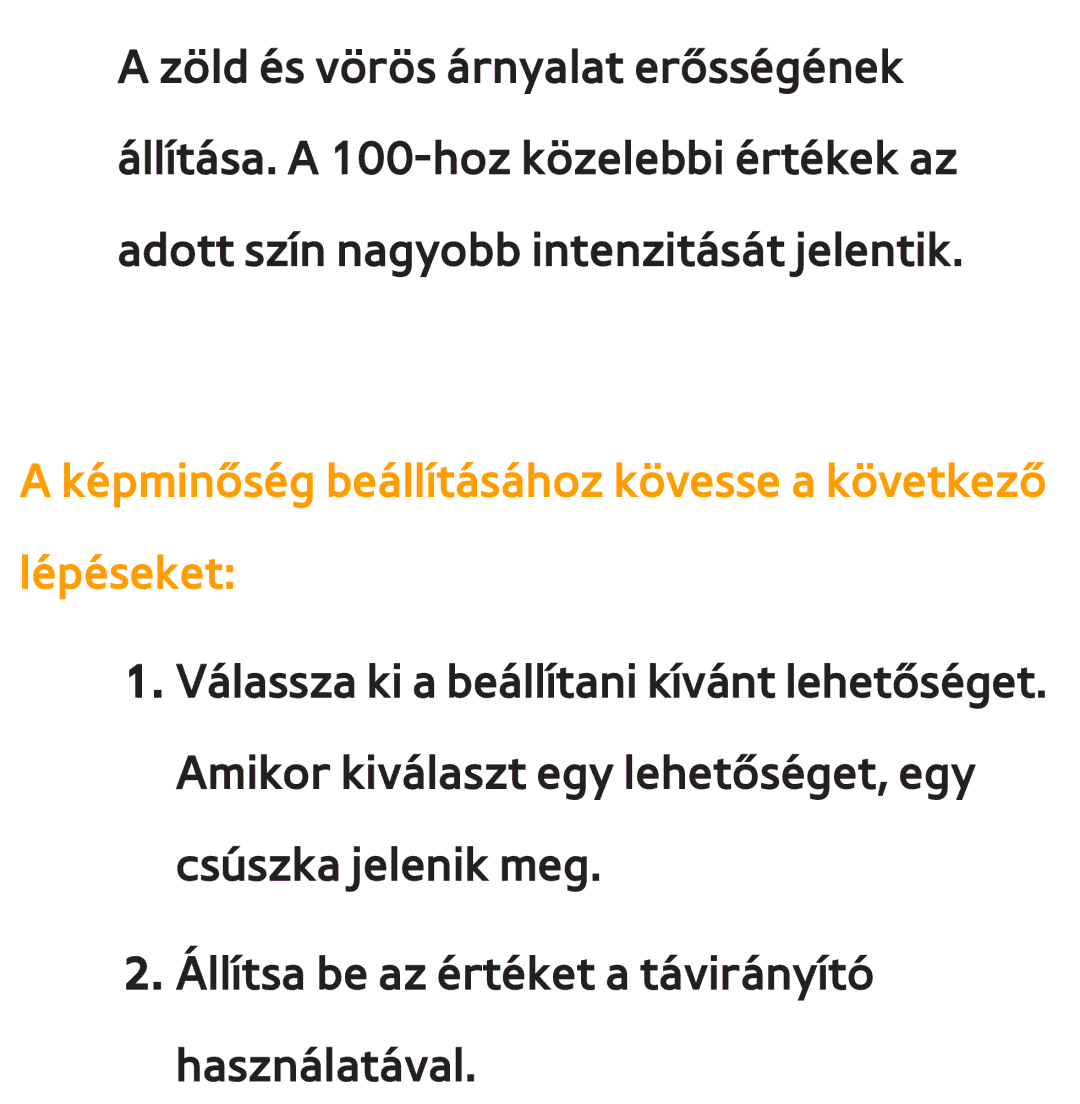 A zöld és vörös árnyalat erősségének állítása. A 100-hoz közelebbi értékek az adott szín nagyobb intenzitását jelentik.

A képminőség beállításához kövesse a következő lépéseket:

1. Válassza ki a beállítani kívánt lehetőséget. Amikor kiválaszt egy lehetőséget, egy csúszka jelenik meg.

2. Állítsa be az értéket a távirányító használatával.